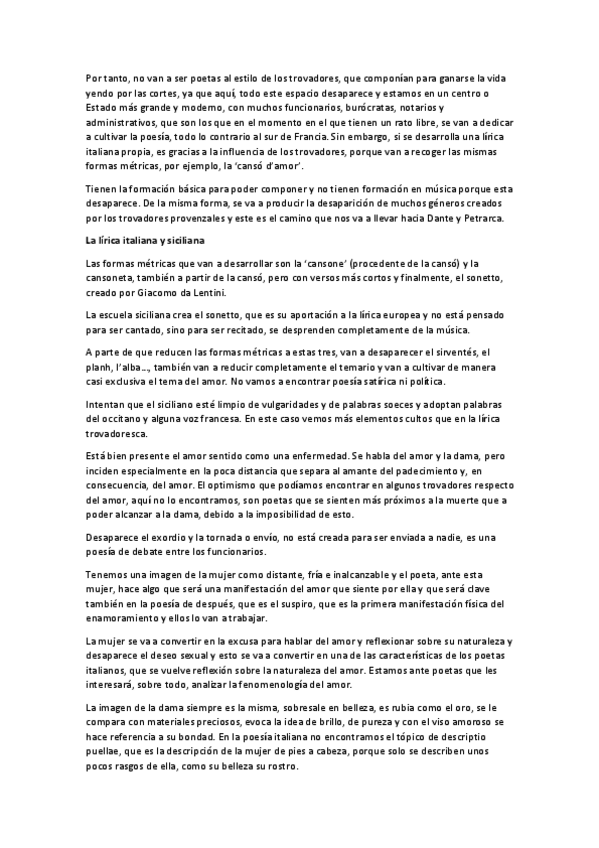 Por tanto, no van a ser poetas al estilo de los trovadores, que componían para ganarse la vida yendo por las cortes, ya que aquí, todo este espacio desaparece y estamos en un centro o Estado más grande y moderno, con muchos funcionarios, burócratas, notarios y administrativos, que son los que en el momento en el que tienen un rato libre, se van a dedicar a cultivar la poesía, todo lo contrario al sur de Francia. Sin embargo, si se desarrolla una lírica italiana propia, es gracias a la influencia de los trovadores, porque van a recoger las mismas formas métricas, por ejemplo, la 'cansó d'amor'.

Tienen la formación básica para poder componer y no tienen formación en música porque esta desaparece. De la misma forma, se va a producir la desaparición de muchos géneros creados por los trovadores provenzales y este es el camino que nos va a llevar hacia Dante y Petrarca.

La lírica italiana y siciliana

Las formas métricas que van a desarrollar son la 'cansone' (procedente de la cansó) y la cansoneta, también a partir de la cansó, pero con versos más cortos y finalmente, el sonetto, creado por Giacomo da Lentini.

La escuela siciliana crea el sonetto, que es su aportación a la lírica europea y no está pensado para ser cantado, sino para ser recitado, se desprenden completamente de la música.

A parte de que reducen las formas métricas a estas tres, van a desaparecer el sirventés, el planh, l'alba..., también van a reducir completamente el temario y van a cultivar de manera casi exclusiva el tema del amor. No vamos a encontrar poesía satírica ni política.

Intentan que el siciliano esté limpio de vulgaridades y de palabras soeces y adoptan palabras del occitano y alguna voz francesa. En este caso vemos más elementos cultos que en la lírica trovadoresca.

Está bien presente el amor sentido como una enfermedad. Se habla del amor y la dama, pero inciden especialmente en la poca distancia que separa al amante del padecimiento y, en consecuencia, del amor. El optimismo que podíamos encontrar en algunos trovadores respecto del amor, aquí no lo encontramos, son poetas que se sienten más próximos a la muerte que a poder alcanzar a la dama, debido a la imposibilidad de esto.

Desaparece el exordio y la tornada o envío, no está creada para ser enviada a nadie, es una poesía de debate entre los funcionarios.

Tenemos una imagen de la mujer como distante, fría e inalcanzable y el poeta, ante esta mujer, hace algo que será una manifestación del amor que siente por ella y que será clave también en la poesía de después, que es el suspiro, que es la primera manifestación física del enamoramiento y ellos lo van a trabajar.

La mujer se va a convertir en la excusa para hablar del amor y reflexionar sobre su naturaleza y desaparece el deseo sexual y esto se va a convertir en una de las características de los poetas italianos, que se vuelve reflexión sobre la naturaleza del amor. Estamos ante poetas que les interesará, sobre todo, analizar la fenomenología del amor.

La imagen de la dama siempre es la misma, sobresale en belleza, es rubia como el oro, se le compara con materiales preciosos, evoca la idea de brillo, de pureza y con el viso amoroso se hace referencia a su bondad. En la poesía italiana no encontramos el tópico de descriptio puellae, que es la descripción de la mujer de pies a cabeza, porque solo se describen unos pocos rasgos de ella, como su belleza su rostro.